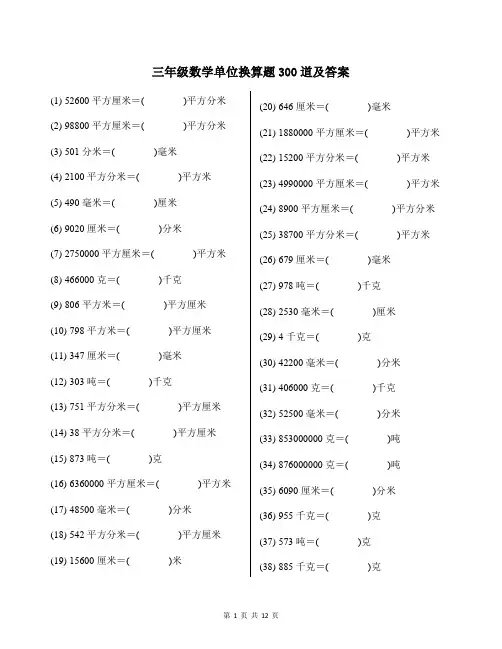 三年级数学单位换算题 300 道及答案

(1) 52600 平方厘米＝(　　　　)平方分米

(2) 98800 平方厘米＝(　　　　)平方分米

(3) 501 分米＝(　　　　)毫米

(4) 2100 平方分米＝(　　　　)平方米

(5) 490 毫米＝(　　　　)厘米

(6) 9020 厘米＝(　　　　)分米

(7) 2750000 平方厘米＝(　　　　)平方米

(8) 466000 克＝(　　　　)千克

(9) 806 平方米＝(　　　　)平方厘米

(10) 798 平方米＝(　　　　)平方厘米

(11) 347 厘米＝(　　　　)毫米

(12) 303 吨＝(　　　　)千克

(13) 751 平方分米＝(　　　　)平方厘米

(14) 38 平方分米＝(　　　　)平方厘米

(15) 873 吨＝(　　　　)克

(16) 6360000 平方厘米＝(　　　　)平方米

(17) 48500 毫米＝(　　　　)分米

(18) 542 平方分米＝(　　　　)平方厘米

(19) 15600 厘米＝(　　　　)米

(20) 646 厘米＝(　　　　)毫米

(21) 1880000 平方厘米＝(　　　　)平方米

(22) 15200 平方分米＝(　　　　)平方米

(23) 4990000 平方厘米＝(　　　　)平方米

(24) 8900 平方厘米＝(　　　　)平方分米

(25) 38700 平方分米＝(　　　　)平方米

(26) 679 厘米＝(　　　　)毫米

(27) 978 吨＝(　　　　)千克

(28) 2530 毫米＝(　　　　)厘米

(29) 4 千克＝(　　　　)克

(30) 42200 毫米＝(　　　　)分米

(31) 406000 克＝(　　　　)千克

(32) 52500 毫米＝(　　　　)分米

(33) 853000000 克＝(　　　　)吨

(34) 876000000 克＝(　　　　)吨

(35) 6090 厘米＝(　　　　)分米

(36) 955 千克＝(　　　　)克

(37) 573 吨＝(　　　　)克

(38) 885 千克＝(　　　　)克

第 1 页 共 12 页